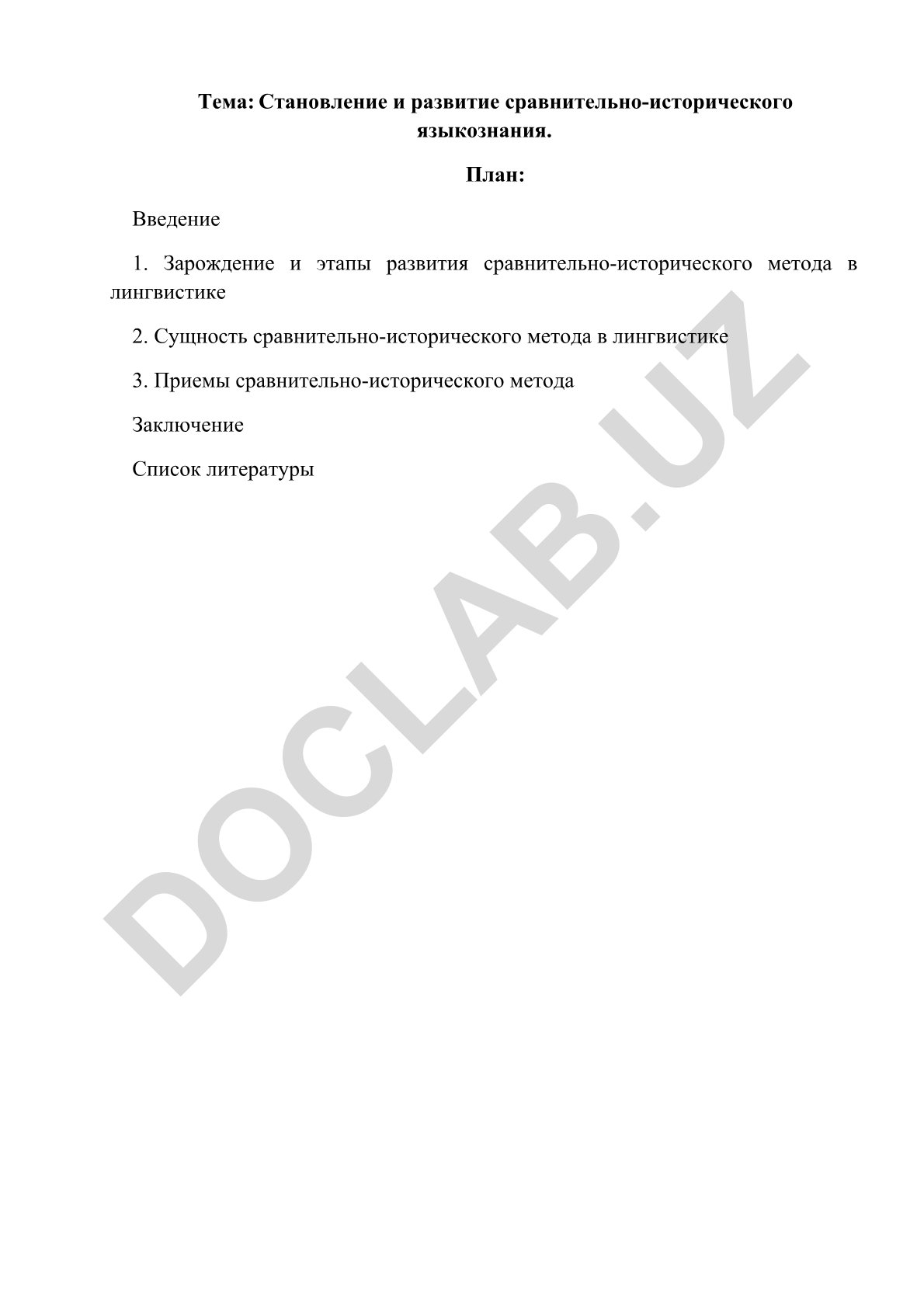 Тема: Становление и развитие сравнительно-исторического языкознания.

План:

Введение

1. Зарождение и этапы развития сравнительно-исторического метода в лингвистике

2. Сущность сравнительно-исторического метода в лингвистике

3. Приемы сравнительно-исторического метода

Заключение

Список литературы

DOCLAB.UZ